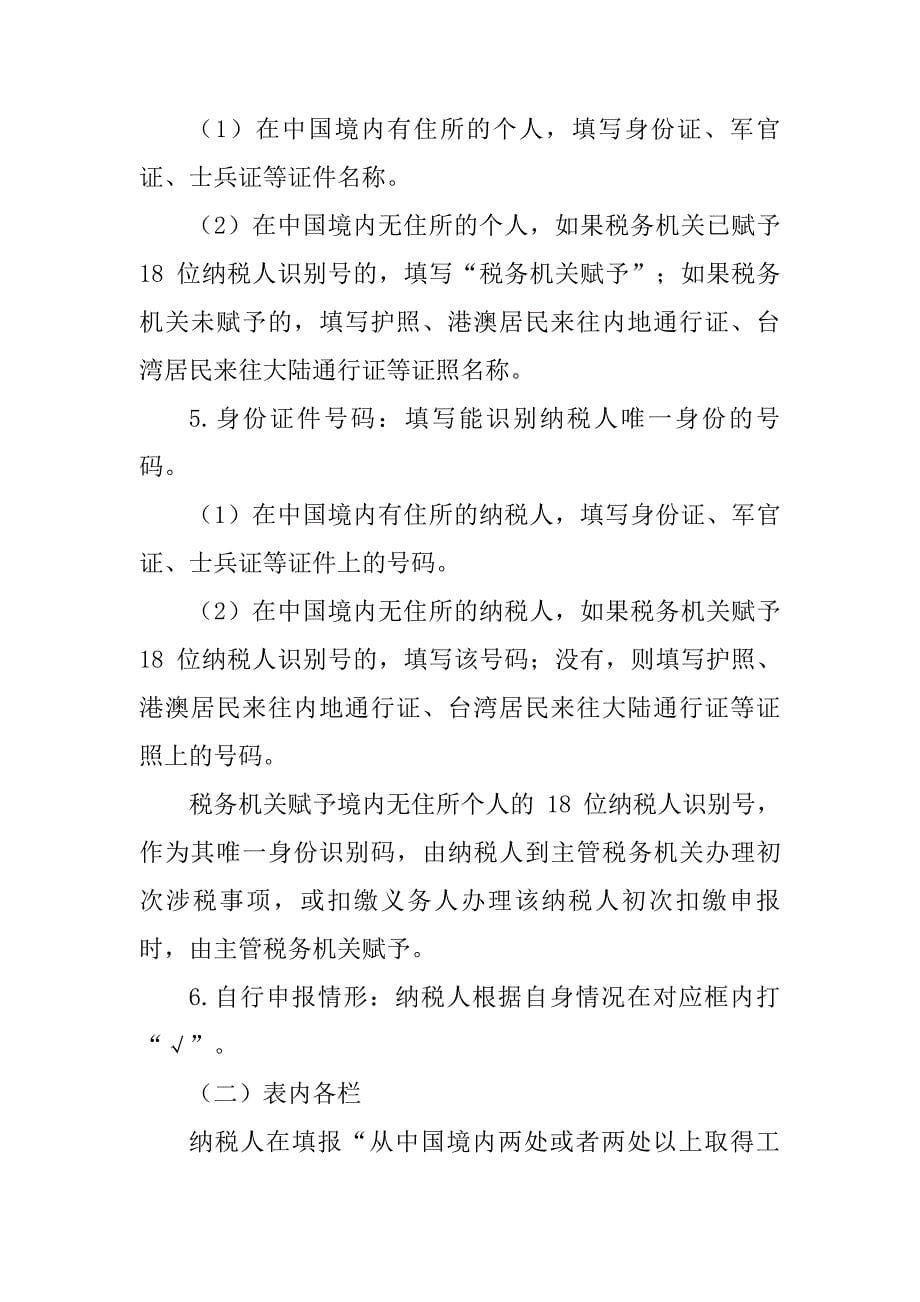 （1）在中国境内有住所的个人，填写身份证、军官证、士兵证等证件名称。

（2）在中国境内无住所的个人，如果税务机关已赋予 18 位纳税人识别号的，填写“税务机关赋予”；如果税务机关未赋予的，填写护照、港澳居民来往内地通行证、台湾居民来往大陆通行证等证照名称。

5.身份证件号码：填写能识别纳税人唯一身份的号码。

（1）在中国境内有住所的纳税人，填写身份证、军官证、士兵证等证件上的号码。

（2）在中国境内无住所的纳税人，如果税务机关赋予 18 位纳税人识别号的，填写该号码；没有，则填写护照、港澳居民来往内地通行证、台湾居民来往大陆通行证等证照上的号码。

税务机关赋予境内无住所个人的 18 位纳税人识别号，作为其唯一身份识别码，由纳税人到主管税务机关办理初次涉税事项，或扣缴义务人办理该纳税人初次扣缴申报时，由主管税务机关赋予。

6.自行申报情形：纳税人根据自身情况在对应框内打“√”。

（二）表内各栏

纳税人在填报“从中国境内两处或者两处以上取得工